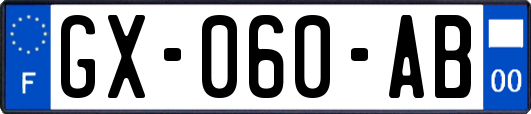 F
GX-060-AB
00